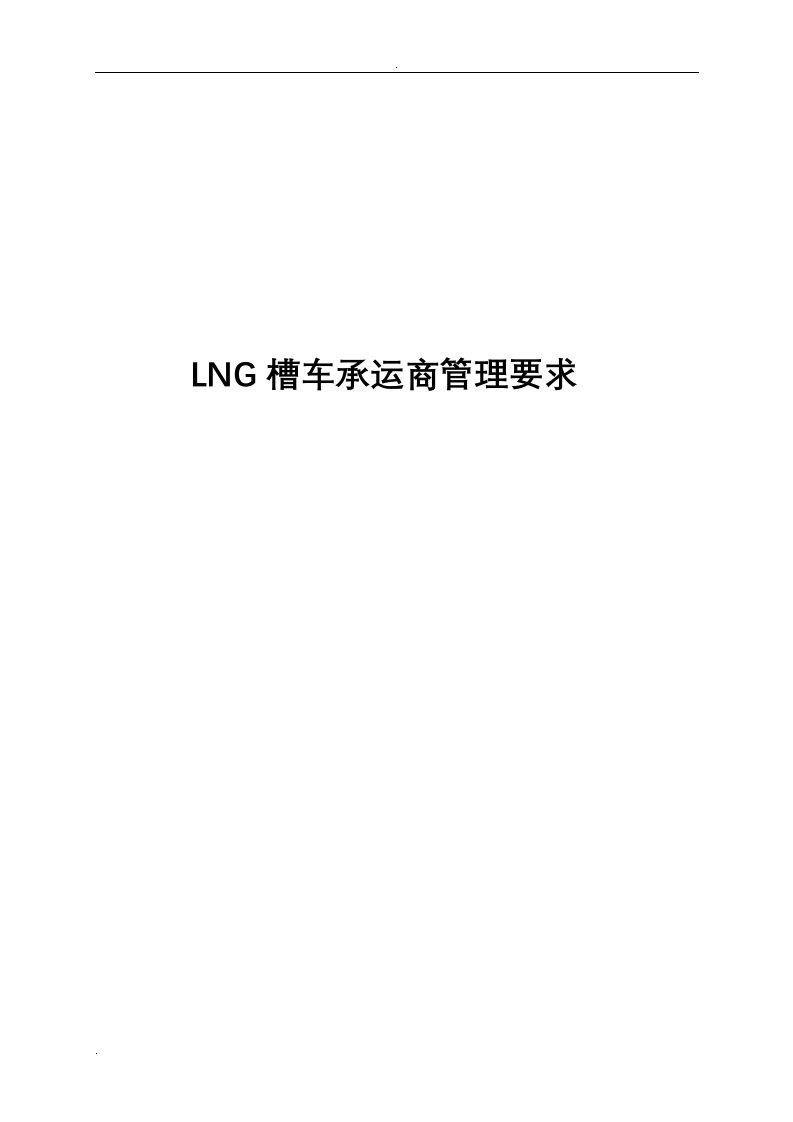 .

LNG 槽车承运商管理要求

.